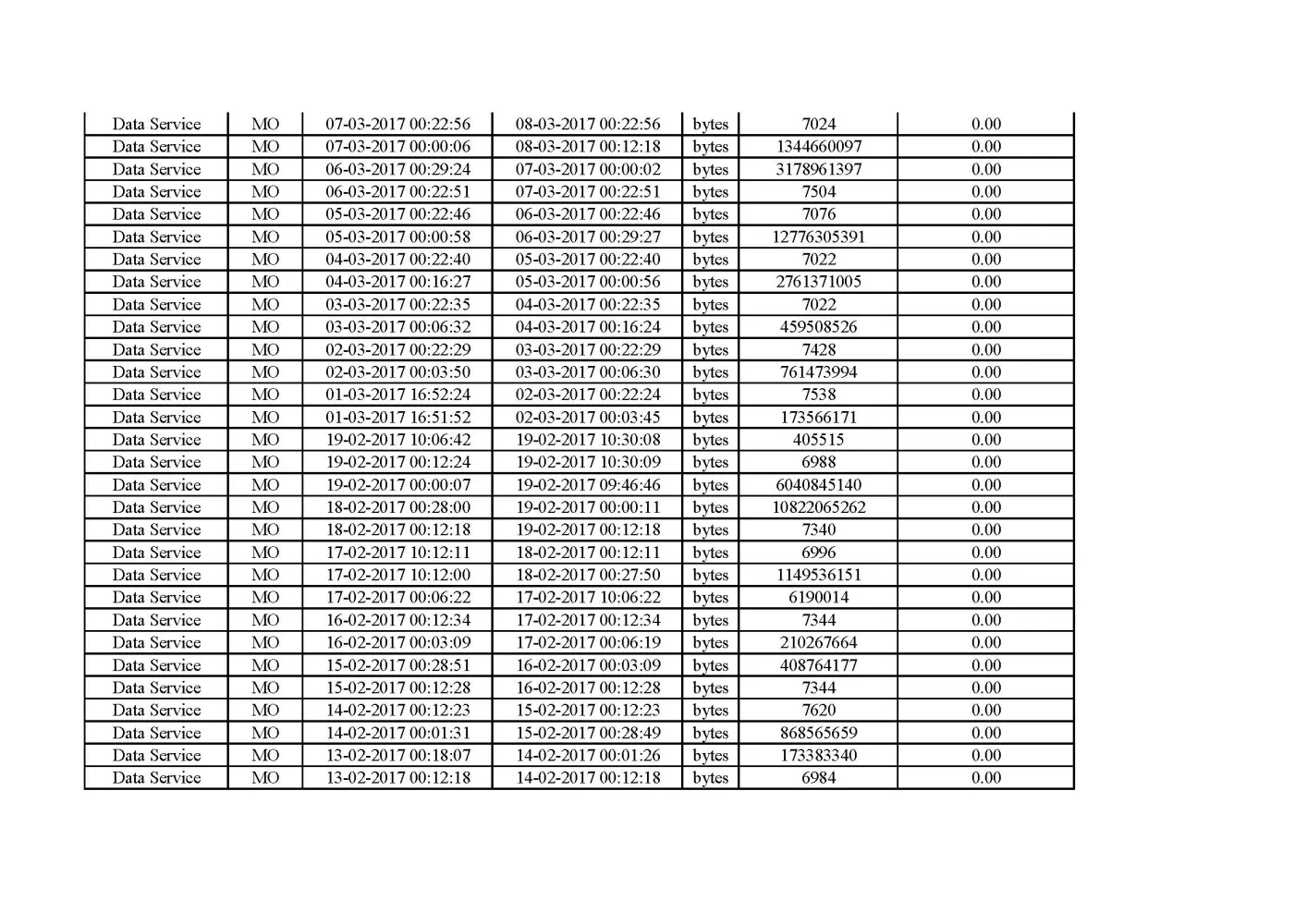 | Data Service | MO | 07-03-2017 00:22:56 | 08-03-2017 00:22:56 | bytes | 7024 | 0.00 |
|---|---|---|---|---|---|---|
| Data Service | MO | 07-03-2017 00:00:06 | 08-03-2017 00:12:18 | bytes | 1344660097 | 0.00 |
| Data Service | MO | 06-03-2017 00:29:24 | 07-03-2017 00:00:02 | bytes | 3178961397 | 0.00 |
| Data Service | MO | 06-03-2017 00:22:51 | 07-03-2017 00:22:51 | bytes | 7504 | 0.00 |
| Data Service | MO | 05-03-2017 00:22:46 | 06-03-2017 00:22:46 | bytes | 7076 | 0.00 |
| Data Service | MO | 05-03-2017 00:00:58 | 06-03-2017 00:29:27 | bytes | 12776305391 | 0.00 |
| Data Service | MO | 04-03-2017 00:22:40 | 05-03-2017 00:22:40 | bytes | 7022 | 0.00 |
| Data Service | MO | 04-03-2017 00:16:27 | 05-03-2017 00:00:56 | bytes | 2761371005 | 0.00 |
| Data Service | MO | 03-03-2017 00:22:35 | 04-03-2017 00:22:35 | bytes | 7022 | 0.00 |
| Data Service | MO | 03-03-2017 00:06:32 | 04-03-2017 00:16:24 | bytes | 459508526 | 0.00 |
| Data Service | MO | 02-03-2017 00:22:29 | 03-03-2017 00:22:29 | bytes | 7428 | 0.00 |
| Data Service | MO | 02-03-2017 00:03:50 | 03-03-2017 00:06:30 | bytes | 761473994 | 0.00 |
| Data Service | MO | 01-03-2017 16:52:24 | 02-03-2017 00:22:24 | bytes | 7538 | 0.00 |
| Data Service | MO | 01-03-2017 16:51:52 | 02-03-2017 00:03:45 | bytes | 173566171 | 0.00 |
| Data Service | MO | 19-02-2017 10:06:42 | 19-02-2017 10:30:08 | bytes | 405515 | 0.00 |
| Data Service | MO | 19-02-2017 00:12:24 | 19-02-2017 10:30:09 | bytes | 6988 | 0.00 |
| Data Service | MO | 19-02-2017 00:00:07 | 19-02-2017 09:46:46 | bytes | 6040845140 | 0.00 |
| Data Service | MO | 18-02-2017 00:28:00 | 19-02-2017 00:00:11 | bytes | 10822065262 | 0.00 |
| Data Service | MO | 18-02-2017 00:12:18 | 19-02-2017 00:12:18 | bytes | 7340 | 0.00 |
| Data Service | MO | 17-02-2017 10:12:11 | 18-02-2017 00:12:11 | bytes | 6996 | 0.00 |
| Data Service | MO | 17-02-2017 10:12:00 | 18-02-2017 00:27:50 | bytes | 1149536151 | 0.00 |
| Data Service | MO | 17-02-2017 00:06:22 | 17-02-2017 10:06:22 | bytes | 6190014 | 0.00 |
| Data Service | MO | 16-02-2017 00:12:34 | 17-02-2017 00:12:34 | bytes | 7344 | 0.00 |
| Data Service | MO | 16-02-2017 00:03:09 | 17-02-2017 00:06:19 | bytes | 210267664 | 0.00 |
| Data Service | MO | 15-02-2017 00:28:51 | 16-02-2017 00:03:09 | bytes | 408764177 | 0.00 |
| Data Service | MO | 15-02-2017 00:12:28 | 16-02-2017 00:12:28 | bytes | 7344 | 0.00 |
| Data Service | MO | 14-02-2017 00:12:23 | 15-02-2017 00:12:23 | bytes | 7620 | 0.00 |
| Data Service | MO | 14-02-2017 00:01:31 | 15-02-2017 00:28:49 | bytes | 868565659 | 0.00 |
| Data Service | MO | 13-02-2017 00:18:07 | 14-02-2017 00:01:26 | bytes | 173383340 | 0.00 |
| Data Service | MO | 13-02-2017 00:12:18 | 14-02-2017 00:12:18 | bytes | 6984 | 0.00 |